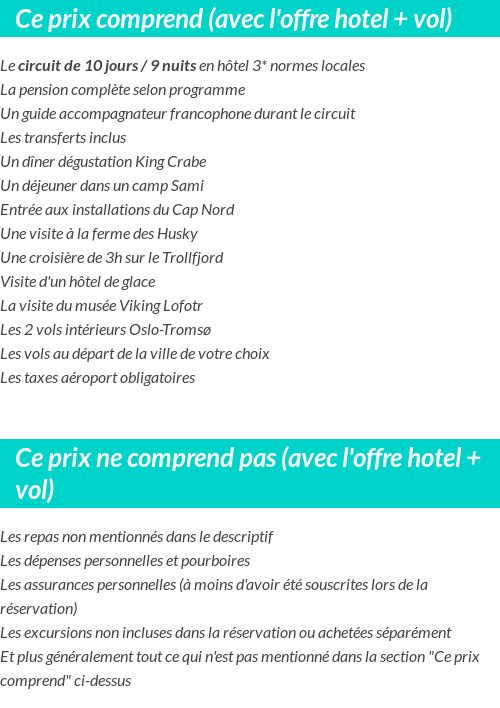 Ce prix comprend (avec l'offre hotel + vol)

Le circuit de 10 jours / 9 nuits en hôtel 3* normes locales
La pension complète selon programme
Un guide accompagnateur francophone durant le circuit
Les transferts inclus
Un dîner dégustation King Crabe
Un déjeuner dans un camp Sami
Entrée aux installations du Cap Nord
Une visite à la ferme des Husky
Une croisière de 3h sur le Trollfjord
Visite d'un hôtel de glace
La visite du musée Viking Lofotr
Les 2 vols intérieurs Oslo-Tromsø
Les vols au départ de la ville de votre choix
Les taxes aéroport obligatoires

Ce prix ne comprend pas (avec l'offre hotel + vol)

Les repas non mentionnés dans le descriptif
Les dépenses personnelles et pourboires
Les assurances personnelles (à moins d'avoir été souscrites lors de la réservation)
Les excursions non incluses dans la réservation ou achetées séparément
Et plus généralement tout ce qui n'est pas mentionné dans la section "Ce prix comprend" ci-dessus